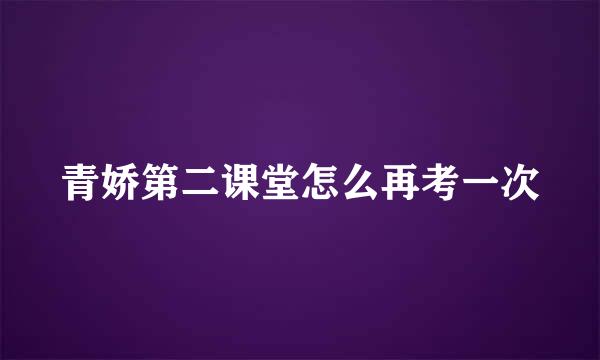 青娇第二课堂怎么再考一次